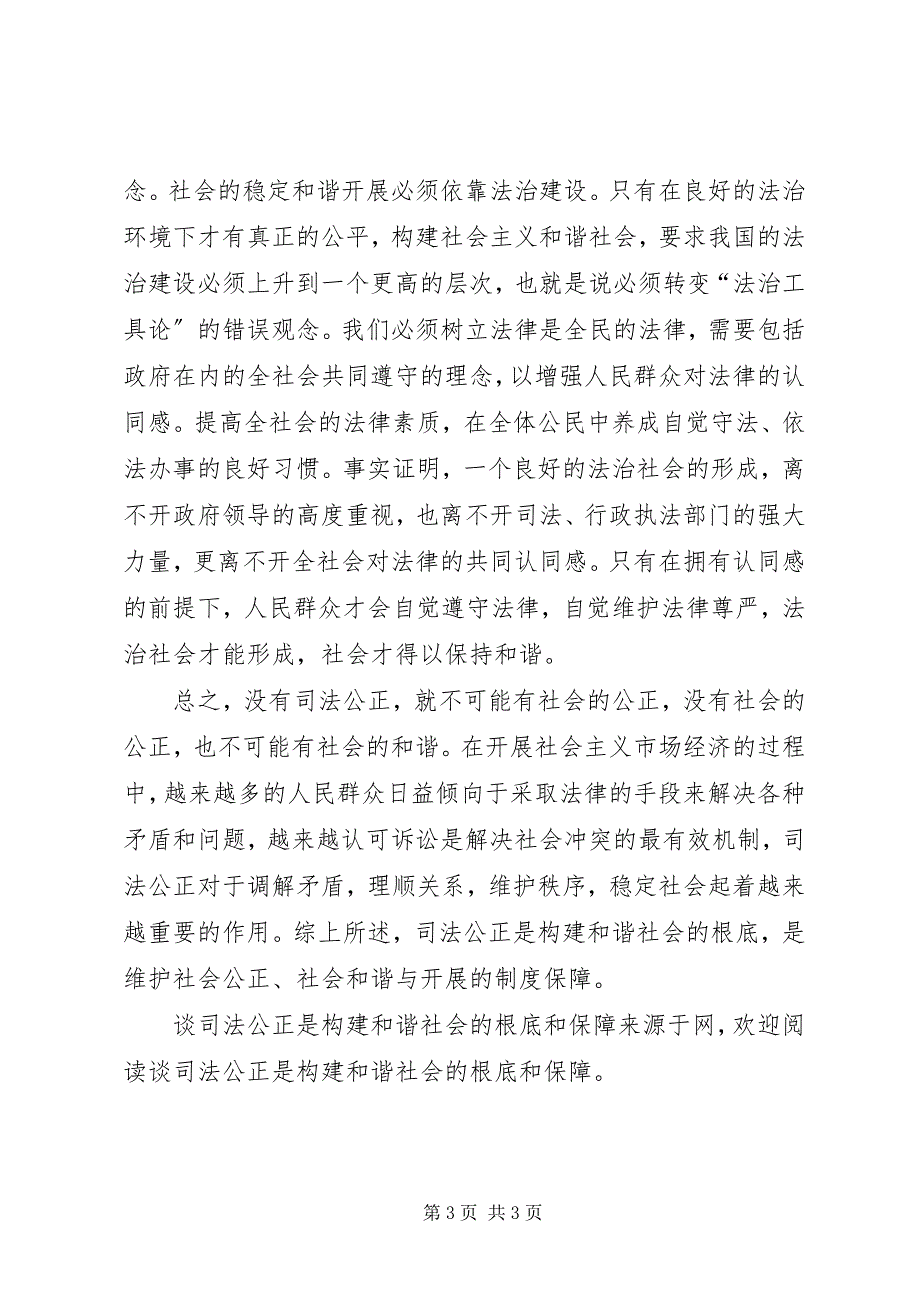 念。社会的稳定和谐开展必须依靠法治建设。只有在良好的法治环境下才有真正的公平，构建社会主义和谐社会，要求我国的法治建设必须上升到一个更高的层次，也就是说必须转变“法治工具论”的错误观念。我们必须树立法律是全民的法律，需要包括政府在内的全社会共同遵守的理念，以增强人民群众对法律的认同感。提高全社会的法律素质，在全体公民中养成自觉守法、依法办事的良好习惯。事实证明，一个良好的法治社会的形成，离不开政府领导的高度重视，也离不开司法、行政执法部门的强大力量，更离不开全社会对法律的共同认同感。只有在拥有认同感的前提下，人民群众才会自觉遵守法律，自觉维护法律尊严，法治社会才能形成，社会才得以保持和谐。

总之，没有司法公正，就不可能有社会的公正，没有社会的公正，也不可能有社会的和谐。在开展社会主义市场经济的过程中，越来越多的人民群众日益倾向于采取法律的手段来解决各种矛盾和问题，越来越认可诉讼是解决社会冲突的最有效机制，司法公正对于调解矛盾，理顺关系，维护秩序，稳定社会起着越来越重要的作用。综上所述，司法公正是构建和谐社会的根底，是维护社会公正、社会和谐与开展的制度保障。

谈司法公正是构建和谐社会的根底和保障来源于网，欢迎阅读谈司法公正是构建和谐社会的根底和保障。

第 3 页 共 3 页